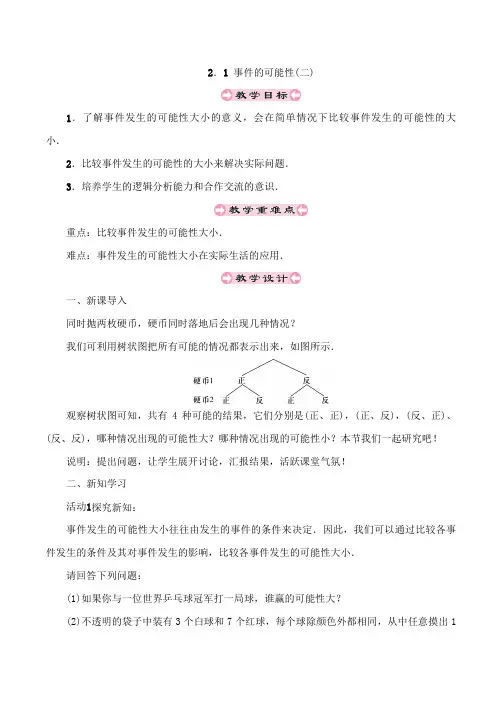 2．1 事件的可能性(二)

教学目标

1．了解事件发生的可能性大小的意义，会在简单情况下比较事件发生的可能性的大小．

2．比较事件发生的可能性的大小来解决实际问题．

3．培养学生的逻辑分析能力和合作交流的意识．

教学重难点

重点：比较事件发生的可能性大小．

难点：事件发生的可能性大小在实际生活的应用．

教学设计

一、新课导入

同时抛两枚硬币，硬币同时落地后会出现几种情况？

我们可利用树状图把所有可能的情况都表示出来，如图所示．

硬币1 正 反
硬币2 正 反 正 反

观察树状图可知，共有 4 种可能的结果，它们分别是(正、正)，(正、反)，(反、正)、(反、反)，哪种情况出现的可能性大？哪种情况出现的可能性小？本节我们一起研究吧！

说明：提出问题，让学生展开讨论，汇报结果，活跃课堂气氛！

二、新知学习

活动1探究新知：

事件发生的可能性大小往往由发生的事件的条件来决定．因此，我们可以通过比较各事件发生的条件及其对事件发生的影响，比较各事件发生的可能性大小．

请回答下列问题：

(1)如果你与一位世界乒乓球冠军打一局球，谁赢的可能性大？

(2)不透明的袋子中装有 3 个白球和 7 个红球，每个球除颜色外都相同，从中任意摸出 1